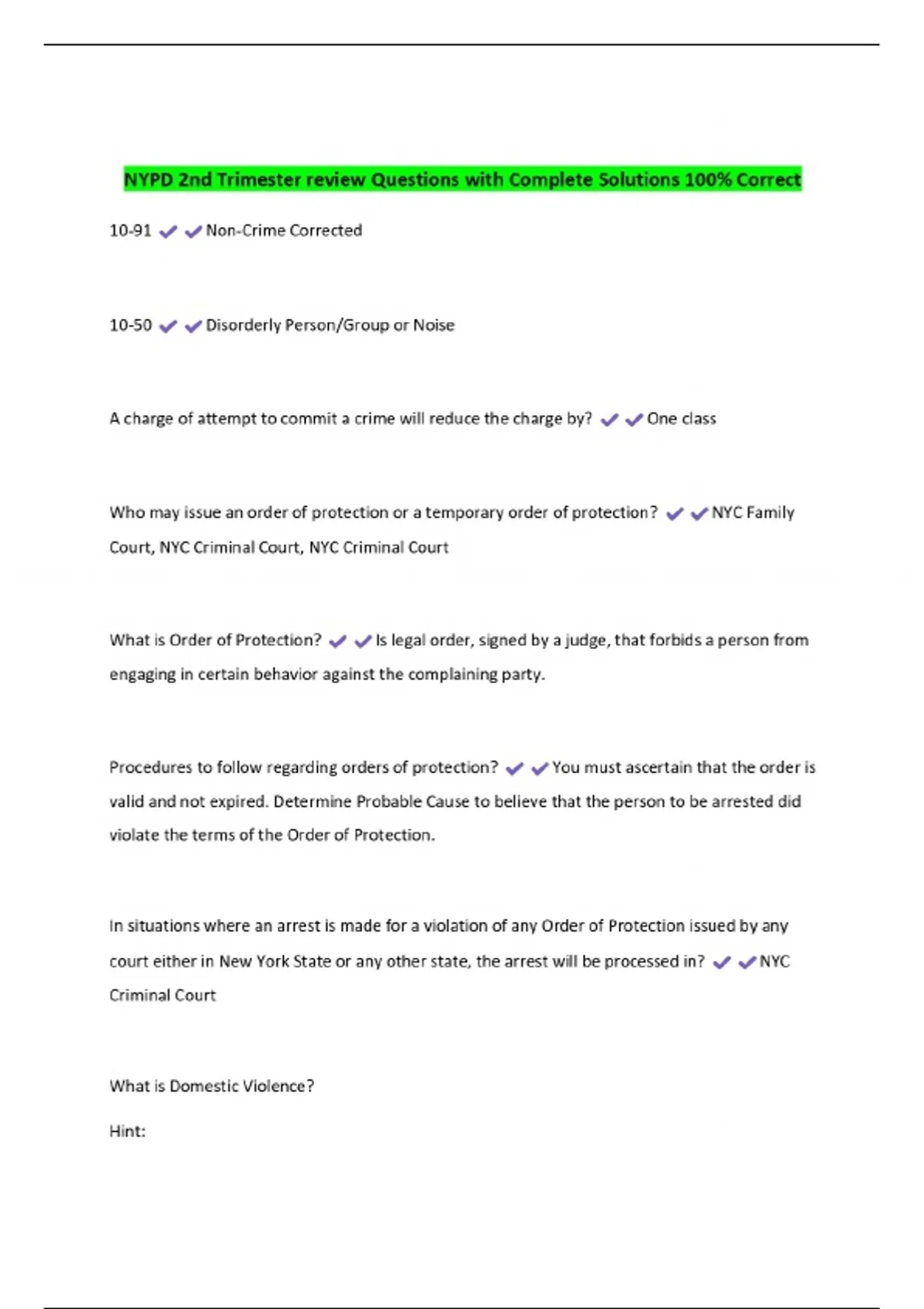 NYPD 2nd Trimester review Questions with Complete Solutions 100% Correct

10-91 ✔✔Non-Crime Corrected

10-50 ✔✔Disorderly Person/Group or Noise

A charge of attempt to commit a crime will reduce the charge by? ✔✔One class

Who may issue an order of protection or a temporary order of protection? ✔✔NYC Family Court, NYC Criminal Court, NYC Criminal Court

What is Order of Protection? ✔✔Is legal order, signed by a judge, that forbids a person from engaging in certain behavior against the complaining party.

Procedures to follow regarding orders of protection? ✔✔You must ascertain that the order is valid and not expired. Determine Probable Cause to believe that the person to be arrested did violate the terms of the Order of Protection.

In situations where an arrest is made for a violation of any Order of Protection issued by any court either in New York State or any other state, the arrest will be processed in? ✔✔NYC Criminal Court

What is Domestic Violence?

Hint: